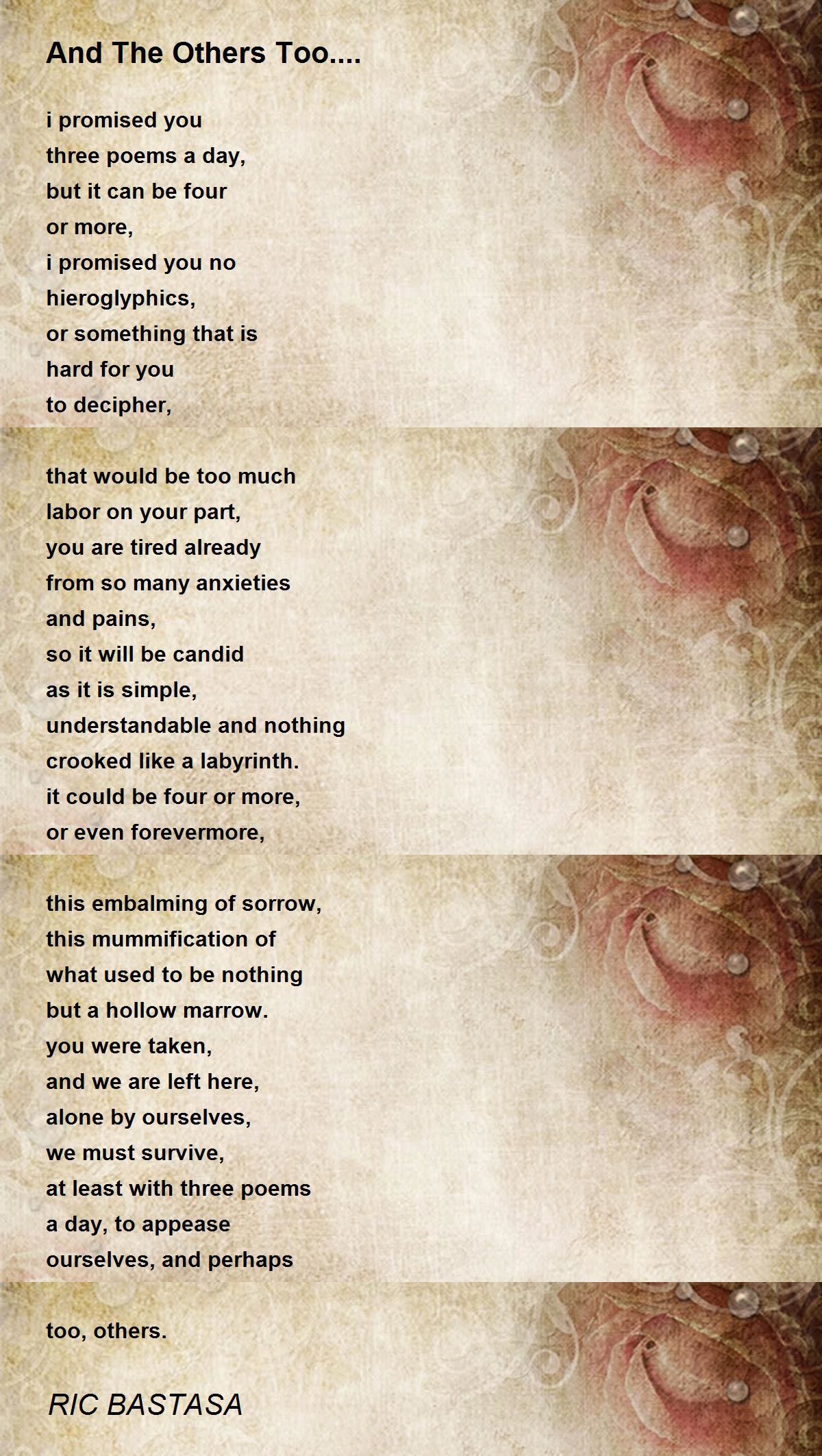 And The Others Too....

i promised you
three poems a day,
but it can be four
or more,
i promised you no
hieroglyphics,
or something that is
hard for you
to decipher,

that would be too much
labor on your part,
you are tired already
from so many anxieties
and pains,
so it will be candid
as it is simple,
understandable and nothing
crooked like a labyrinth.
it could be four or more,
or even forevermore,

this embalming of sorrow,
this mummification of
what used to be nothing
but a hollow marrow.
you were taken,
and we are left here,
alone by ourselves,
we must survive,
at least with three poems
a day, to appease
ourselves, and perhaps

too, others.

RIC BASTASA